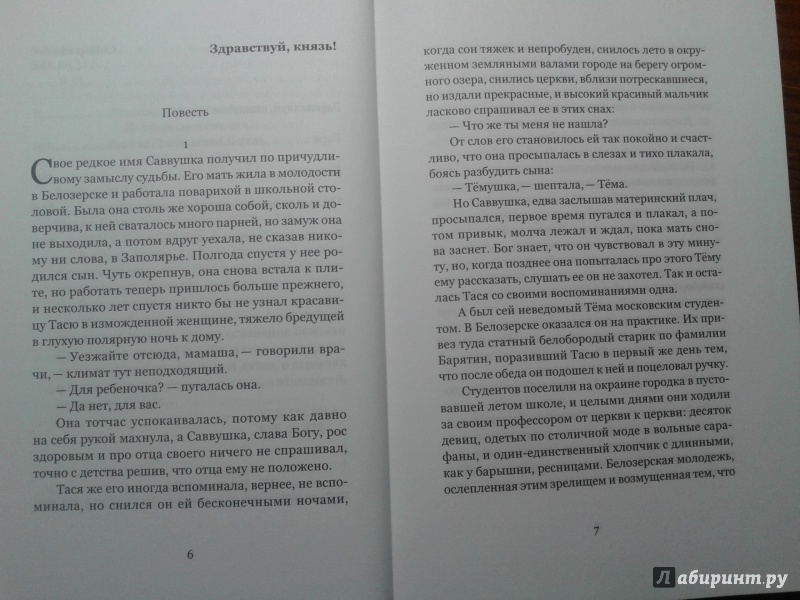 Здравствуй, князь!

Повесть

1

Свое редкое имя Саввушка получил по причудливому замыслу судьбы. Его мать жила в молодости в Белозерске и работала поварихой в школьной столовой. Была она столь же хороша собой, сколь и доверчива, к ней сваталось много парней, но замуж она не выходила, а потом вдруг уехала, не сказав никому ни слова, в Заполярье. Полгода спустя у нее родился сын. Чуть окрепнув, она снова встала к плите, но работать теперь пришлось больше прежнего, и несколько лет спустя никто бы не узнал красавицу Тасю в изможденной женщине, тяжело бредущей в глухую полярную ночь к дому.

— Уезжайте отсюда, мамаша, — говорили врачи, — климат тут неподходящий.

— Для ребеночка? — пугалась она.

— Да нет, для вас.

Она тотчас успокаивалась, потому как давно на себя рукой махнула, а Саввушка, слава Богу, рос здоровым и про отца своего ничего не спрашивал, точно с детства решив, что отца ему не положено.

Тася же его иногда вспоминала, вернее, не вспоминала, но снился он ей бесконечными ночами,

6

когда сон тяжек и непробуден, снилось лето в окруженном земляными валами городе на берегу огромного озера, снились церкви, вблизи потрескавшиеся, но издали прекрасные, и высокий красивый мальчик ласково спрашивал ее в этих снах:

— Что же ты меня не нашла?

От слов его становилось ей так покойно и счастливо, что она просыпалась в слезах и тихо плакала, боясь разбудить сына:

— Тёмушка, — шептала, — Тёма.

Но Саввушка, едва заслышав материнский плач, просыпался, первое время пугался и плакал, а потом привык, молча лежал и ждал, пока мать снова заснет. Бог знает, что он чувствовал в эту минуту, но когда позднее она попыталась про этого Тёму ему рассказать, слушать ее он не захотел. Так и осталась Тася со своими воспоминаниями одна.

А был сей неведомый Тёма московским студентом. В Белозерске оказался он на практике. Их привез туда статный белобородый старик по фамилии Барятин, поразивший Тасю в первый же день тем, что после обеда он подошел к ней и поцеловал ручку.

Студентов поселили на окраине городка в пустовавшей летом школе, и целыми днями они ходили за своим профессором от церкви к церкви: десяток девиц, одетых по столичной моде в вольные сарафаны, и один-единственный хлопчик с длинными, как у барышни, ресницами. Белозерская молодежь, ослепленная этим зрелищем и возмущенная тем, что

7

Лабиринт.ру